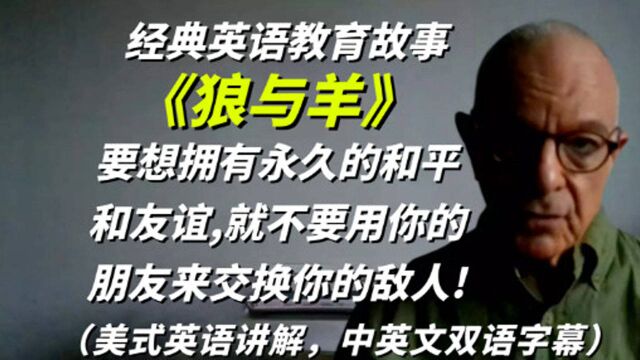 经典英语教育故事
《狼与羊》
要想拥有永久的和平和友谊,就不要用你的朋友来交换你的敌人!
（美式英语讲解，中英文双语字幕）